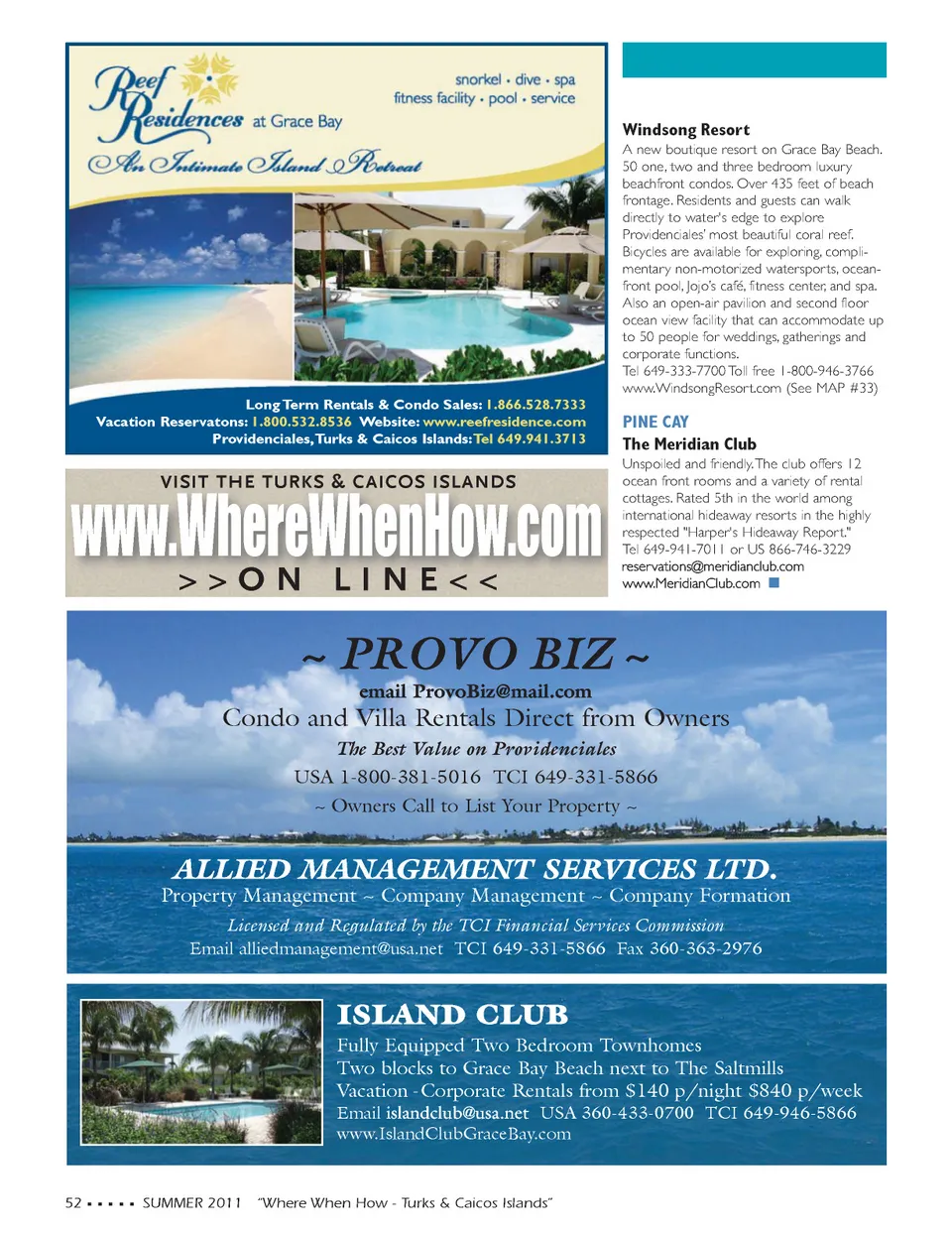 Reef Residences at Grace Bay

An Intimate Island Retreat

snorkel • dive • spa
fitness facility • pool • service

Long Term Rentals & Condo Sales: 1.866.528.7333
Vacation Reservatons: 1.800.532.8536 Website: www.reefresidence.com
Providenciales, Turks & Caicos Islands: Tel 649.941.3713

VISIT THE TURKS & CAICOS ISLANDS
www.WhereWhenHow.com
>>ON LINE<<

Windsong Resort
A new boutique resort on Grace Bay Beach. 50 one, two and three bedroom luxury beachfront condos. Over 435 feet of beach frontage. Residents and guests can walk directly to water's edge to explore Providenciales' most beautiful coral reef. Bicycles are available for exploring, complimentary non-motorized watersports, oceanfront pool, Jojo's café, fitness center, and spa. Also an open-air pavilion and second floor ocean view facility that can accommodate up to 50 people for weddings, gatherings and corporate functions.
Tel 649-333-7700 Toll free 1-800-946-3766
www.WindsongResort.com (See MAP #33)

PINE CAY
The Meridian Club
Unspoiled and friendly. The club offers 12 ocean front rooms and a variety of rental cottages. Rated 5th in the world among international hideaway resorts in the highly respected "Harper's Hideaway Report."
Tel 649-941-7011 or US 866-746-3229
reservations@meridianclub.com
www.MeridianClub.com

~ PROVO BIZ ~
email ProvoBiz@mail.com
Condo and Villa Rentals Direct from Owners
The Best Value on Providenciales
USA 1-800-381-5016 TCI 649-331-5866
~ Owners Call to List Your Property ~

ALLIED MANAGEMENT SERVICES LTD.
Property Management ~ Company Management ~ Company Formation
Licensed and Regulated by the TCI Financial Services Commission
Email alliedmanagement@usa.net TCI 649-331-5866 Fax 360-363-2976

ISLAND CLUB
Fully Equipped Two Bedroom Townhomes
Two blocks to Grace Bay Beach next to The Saltmills
Vacation - Corporate Rentals from $140 p/night $840 p/week
Email islandclub@usa.net USA 360-433-0700 TCI 649-946-5866
www.IslandClubGraceBay.com

52 ▪ ▪ ▪ ▪ ▪ SUMMER 2011 "Where When How - Turks & Caicos Islands"